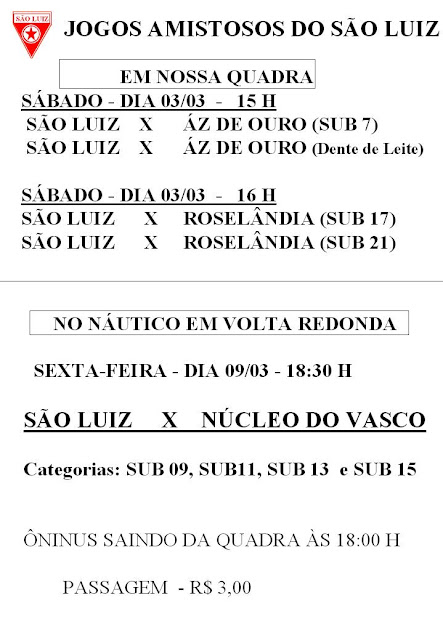 SÃO LUIZ

JOGOS AMISTOSOS DO SÃO LUIZ

EM NOSSA QUADRA

SÁBADO - DIA 03/03 - 15 H
SÃO LUIZ X ÁZ DE OURO (SUB 7)
SÃO LUIZ X ÁZ DE OURO (Dente de Leite)

SÁBADO - DIA 03/03 - 16 H
SÃO LUIZ X ROSELÂNDIA (SUB 17)
SÃO LUIZ X ROSELÂNDIA (SUB 21)

NO NÁUTICO EM VOLTA REDONDA

SEXTA-FEIRA - DIA 09/03 - 18:30 H

SÃO LUIZ X NÚCLEO DO VASCO

Categorias: SUB 09, SUB11, SUB 13 e SUB 15

ÔNINUS SAINDO DA QUADRA ÀS 18:00 H

PASSAGEM - R$ 3,00